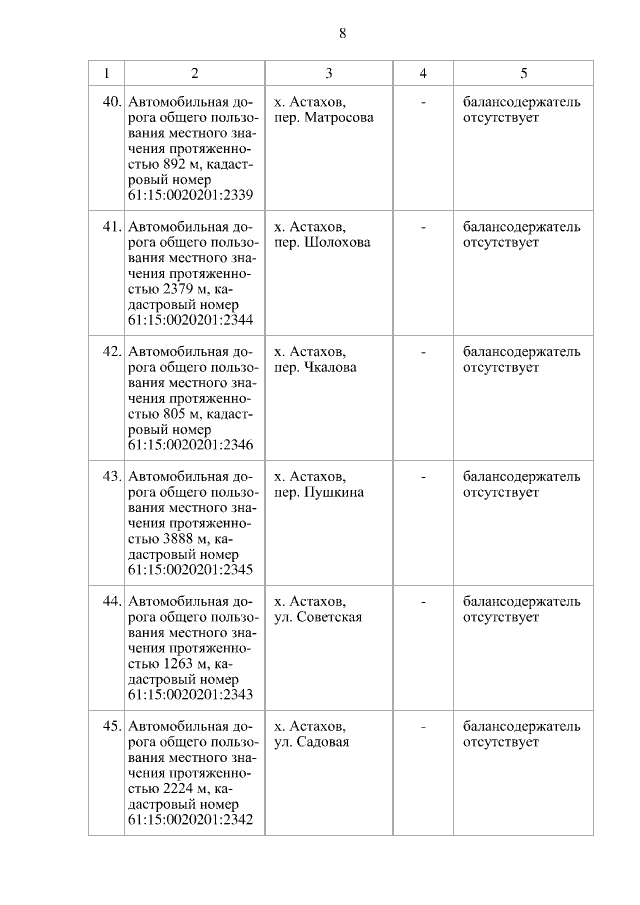 8

| 1 | 2 | 3 | 4 | 5 |
|---|---|---|---|---|
| 40. | Автомобильная дорога общего пользования местного значения протяженностью 892 м, кадастровый номер 61:15:0020201:2339 | х. Астахов, пер. Матросова | - | балансодержатель отсутствует |
| 41. | Автомобильная дорога общего пользования местного значения протяженностью 2379 м, кадастровый номер 61:15:0020201:2344 | х. Астахов, пер. Шолохова | - | балансодержатель отсутствует |
| 42. | Автомобильная дорога общего пользования местного значения протяженностью 805 м, кадастровый номер 61:15:0020201:2346 | х. Астахов, пер. Чкалова | - | балансодержатель отсутствует |
| 43. | Автомобильная дорога общего пользования местного значения протяженностью 3888 м, кадастровый номер 61:15:0020201:2345 | х. Астахов, пер. Пушкина | - | балансодержатель отсутствует |
| 44. | Автомобильная дорога общего пользования местного значения протяженностью 1263 м, кадастровый номер 61:15:0020201:2343 | х. Астахов, ул. Советская | - | балансодержатель отсутствует |
| 45. | Автомобильная дорога общего пользования местного значения протяженностью 2224 м, кадастровый номер 61:15:0020201:2342 | х. Астахов, ул. Садовая | - | балансодержатель отсутствует |